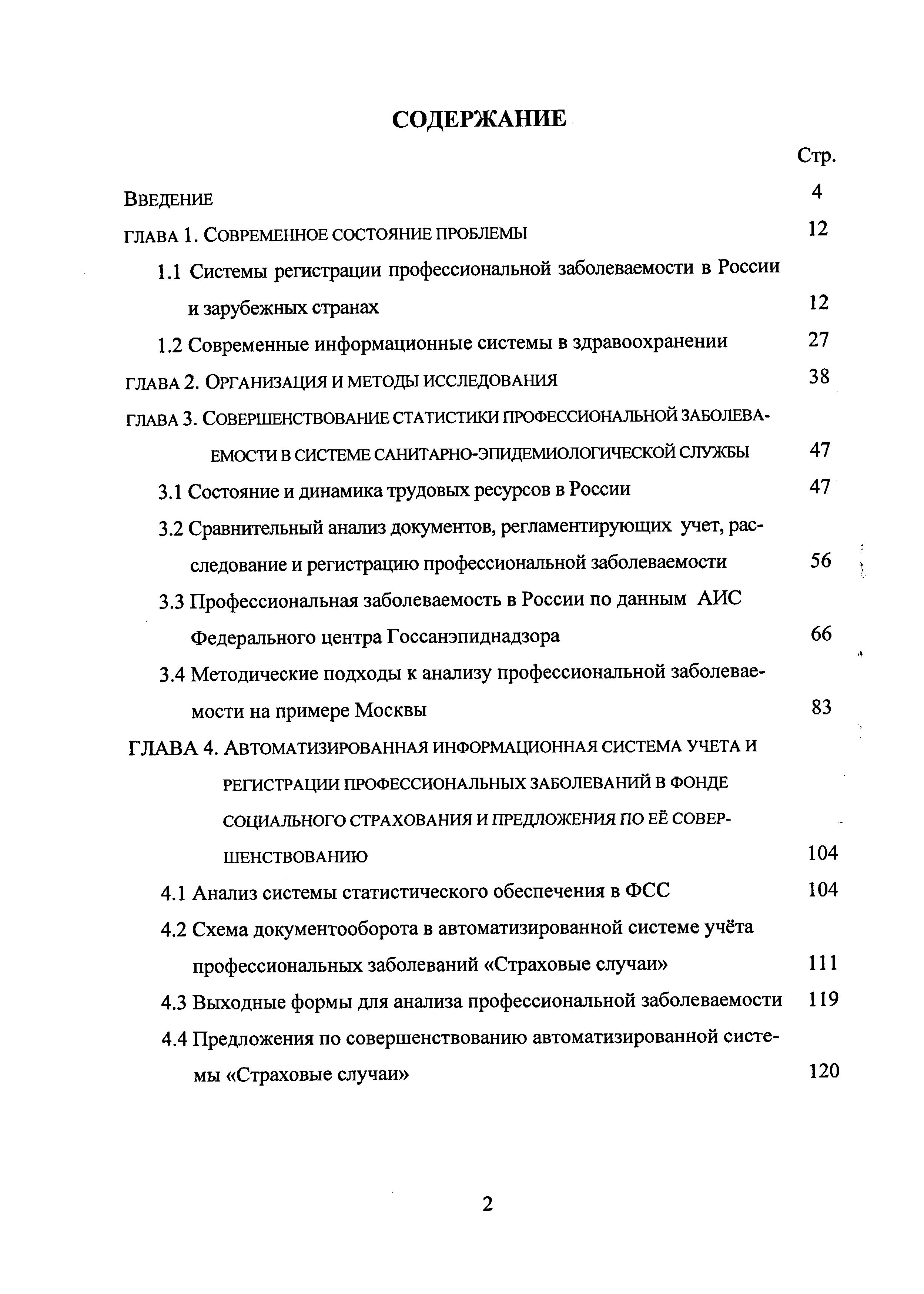 СОДЕРЖАНИЕ

Стр.

ВВЕДЕНИЕ 4

ГЛАВА 1. СОВРЕМЕННОЕ СОСТОЯНИЕ ПРОБЛЕМЫ 12

1.1 Системы регистрации профессиональной заболеваемости в России и зарубежных странах 12

1.2 Современные информационные системы в здравоохранении 27

ГЛАВА 2. ОРГАНИЗАЦИЯ И МЕТОДЫ ИССЛЕДОВАНИЯ 38

ГЛАВА 3. СОВЕРШЕНСТВОВАНИЕ СТАТИСТИКИ ПРОФЕССИОНАЛЬНОЙ ЗАБОЛЕВАЕМОСТИ В СИСТЕМЕ САНИТАРНО-ЭПИДЕМИОЛОГИЧЕСКОЙ СЛУЖБЫ 47

3.1 Состояние и динамика трудовых ресурсов в России 47

3.2 Сравнительный анализ документов, регламентирующих учет, расследование и регистрацию профессиональной заболеваемости 56

3.3 Профессиональная заболеваемость в России по данным АИС Федерального центра Госсанэпиднадзора 66

3.4 Методические подходы к анализу профессиональной заболеваемости на примере Москвы 83

ГЛАВА 4. АВТОМАТИЗИРОВАННАЯ ИНФОРМАЦИОННАЯ СИСТЕМА УЧЕТА И РЕГИСТРАЦИИ ПРОФЕССИОНАЛЬНЫХ ЗАБОЛЕВАНИЙ В ФОНДЕ СОЦИАЛЬНОГО СТРАХОВАНИЯ И ПРЕДЛОЖЕНИЯ ПО ЕЁ СОВЕРШЕНСТВОВАНИЮ 104

4.1 Анализ системы статистического обеспечения в ФСС 104

4.2 Схема документооборота в автоматизированной системе учёта профессиональных заболеваний «Страховые случаи» 111

4.3 Выходные формы для анализа профессиональной заболеваемости 119

4.4 Предложения по совершенствованию автоматизированной системы «Страховые случаи» 120

2